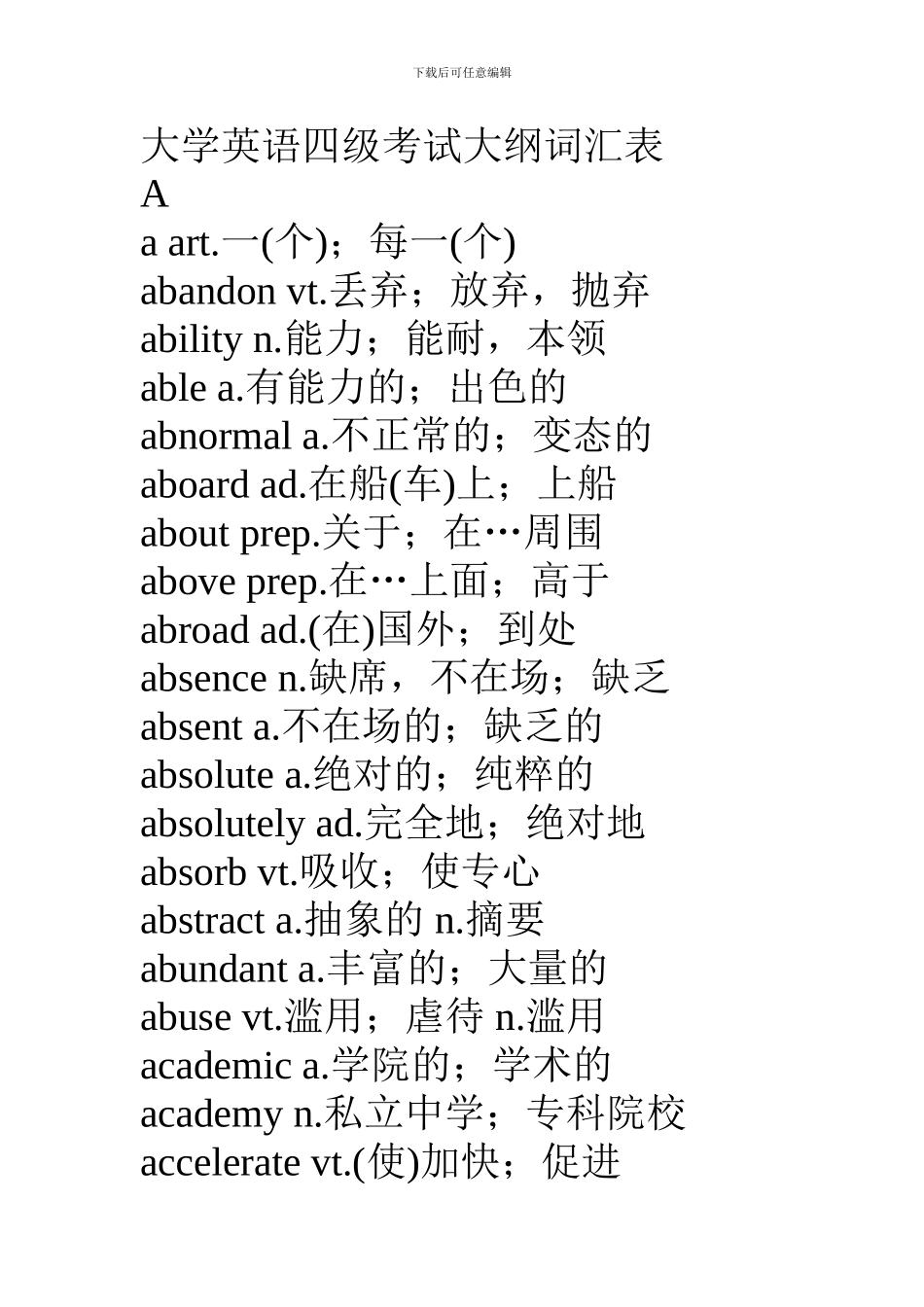 下载后可任意编辑

大学英语四级考试大纲词汇表
A
a art.一(个)；每一(个)
abandon vt.丢弃；放弃，抛弃
ability n.能力；能耐，本领
able a.有能力的；出色的
abnormal a.不正常的；变态的
aboard ad.在船(车)上；上船
about prep.关于；在…周围
above prep.在…上面；高于
abroad ad.(在)国外；到处
absence n.缺席，不在场；缺乏
absent a.不在场的；缺乏的
absolute a.绝对的；纯粹的
absolutely ad.完全地；绝对地
absorb vt.吸收；使专心
abstract a.抽象的 n.摘要
abundant a.丰富的；大量的
abuse vt.滥用；虐待 n.滥用
academic a.学院的；学术的
academy n.私立中学；专科院校
accelerate vt.(使)加快；促进